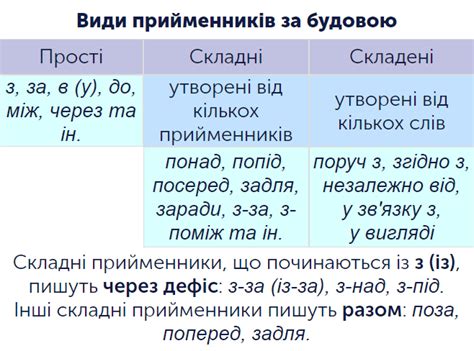 Види прийменників за будовою

| Прості | Складні | Складені |
|---|---|---|
| з, за, в (у), до, між, через та ін. | утворені від кількох прийменників | утворені від кількох слів |
| | понад, попід, посеред, задля, заради, з-за, з-поміж та ін. | поруч з, згідно з, незалежно від, у зв'язку з, у вигляді |

Складні прийменники, що починаються із з (із), пишуть через дефіс: з-за (із-за), з-над, з-під. Інші складні прийменники пишуть разом: поза, поперед, задля.